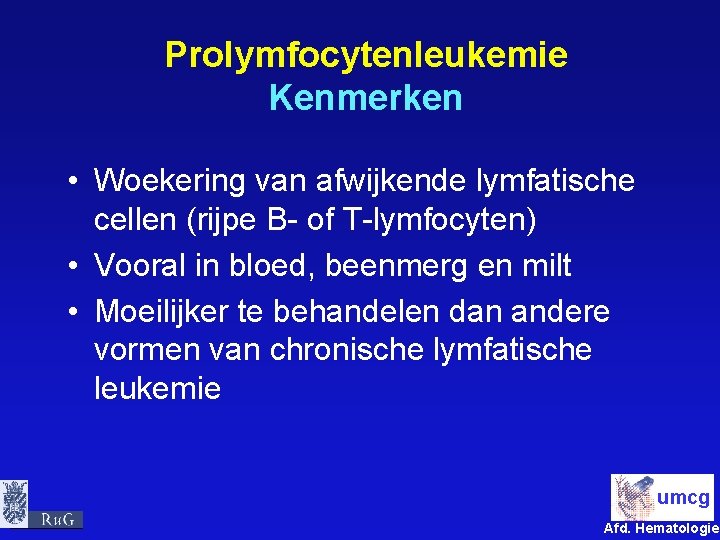 Prolymfocytenleukemie
Kenmerken

• Woekering van afwijkende lymfatische cellen (rijpe B- of T-lymfocyten)
• Vooral in bloed, beenmerg en milt
• Moeilijker te behandelen dan andere vormen van chronische lymfatische leukemie

RuG

umcg
Afd. Hematologie